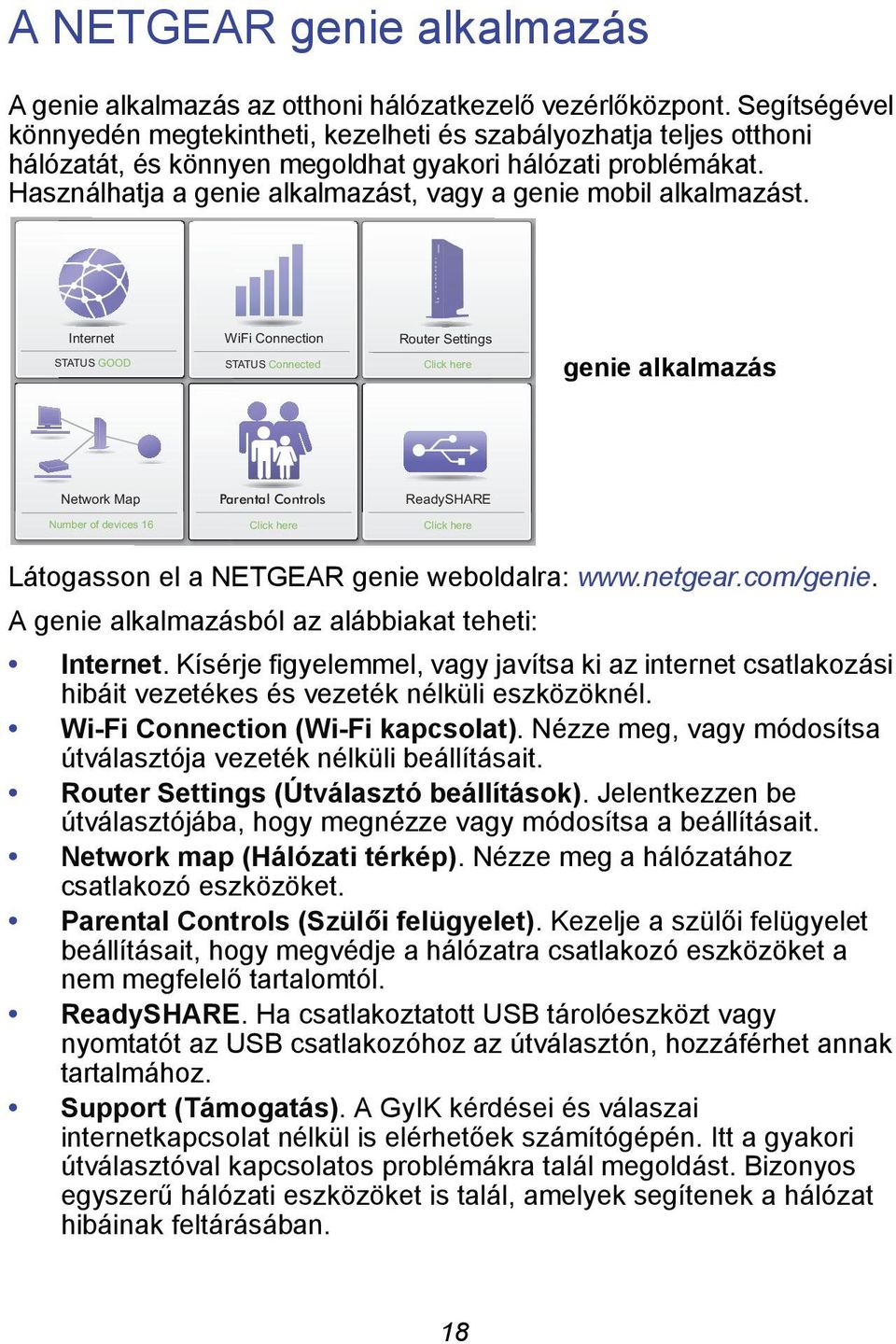 A NETGEAR genie alkalmazás

A genie alkalmazás az otthoni hálózatkezelő vezérlőközpont. Segítségével könnyedén megtekintheti, kezelheti és szabályozhatja teljes otthoni hálózatát, és könnyen megoldhat gyakori hálózati problémákat. Használhatja a genie alkalmazást, vagy a genie mobil alkalmazást.

Internet
STATUS GOOD
WiFi Connection
STATUS Connected
Router Settings
Click here
Network Map
Number of devices 16
Parental Controls
Click here
ReadySHARE
Click here

genie alkalmazás

Látogasson el a NETGEAR genie weboldalra: www.netgear.com/genie.

A genie alkalmazásból az alábbiakat teheti:

• Internet. Kísérje figyelemmel, vagy javítsa ki az internet csatlakozási hibáit vezetékes és vezeték nélküli eszközöknél.
• Wi-Fi Connection (Wi-Fi kapcsolat). Nézze meg, vagy módosítsa útválasztója vezeték nélküli beállításait.
• Router Settings (Útválasztó beállítások). Jelentkezzen be útválasztójába, hogy megnézze vagy módosítsa a beállításait.
• Network map (Hálózati térkép). Nézze meg a hálózatához csatlakozó eszközöket.
• Parental Controls (Szülői felügyelet). Kezelje a szülői felügyelet beállításait, hogy megvédje a hálózatra csatlakozó eszközöket a nem megfelelő tartalomtól.
• ReadySHARE. Ha csatlakoztatott USB tárolóeszközt vagy nyomtatót az USB csatlakozóhoz az útválasztón, hozzáférhet annak tartalmához.
• Support (Támogatás). A GyIK kérdései és válaszai internetkapcsolat nélkül is elérhetőek számítógépén. Itt a gyakori útválasztóval kapcsolatos problémákra talál megoldást. Bizonyos egyszerű hálózati eszközöket is talál, amelyek segítenek a hálózat hibáinak feltárásában.

18